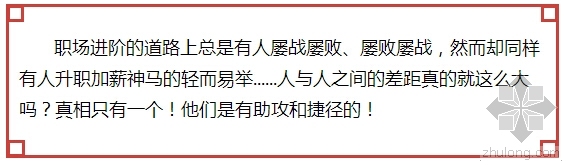 职场进阶的道路上总是有人屡战屡败、屡败屡战，然而却同样有人升职加薪神马的轻而易举……人与人之间的差距真的就这么大吗？真相只有一个！他们是有助攻和捷径的！

zhulong.com